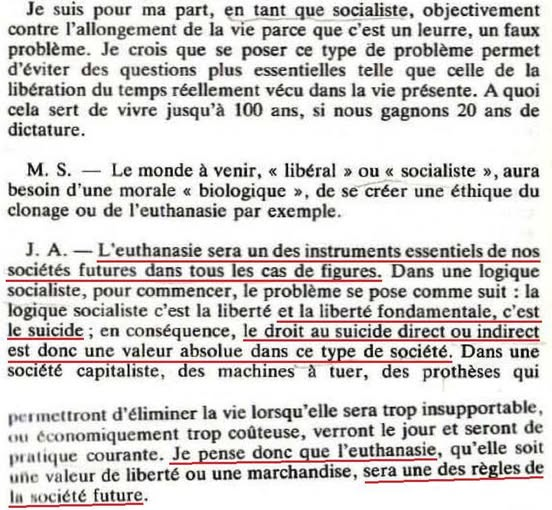 Je suis pour ma part, en tant que socialiste, objectivement contre l'allongement de la vie parce que c'est un leurre, un faux problème. Je crois que se poser ce type de problème permet d'éviter des questions plus essentielles telle que celle de la libération du temps réellement vécu dans la vie présente. A quoi cela sert de vivre jusqu'à 100 ans, si nous gagnons 20 ans de dictature.

M. S. — Le monde à venir, « libéral » ou « socialiste », aura besoin d'une morale « biologique », de se créer une éthique du clonage ou de l'euthanasie par exemple.

J. A. — L'euthanasie sera un des instruments essentiels de nos sociétés futures dans tous les cas de figures. Dans une logique socialiste, pour commencer, le problème se pose comme suit : la logique socialiste c'est la liberté et la liberté fondamentale, c'est le suicide ; en conséquence, le droit au suicide direct ou indirect est donc une valeur absolue dans ce type de société. Dans une société capitaliste, des machines à tuer, des prothèses qui

permettront d'éliminer la vie lorsqu'elle sera trop insupportable, ou économiquement trop coûteuse, verront le jour et seront de pratique courante. Je pense donc que l'euthanasie, qu'elle soit une valeur de liberté ou une marchandise, sera une des règles de la société future.